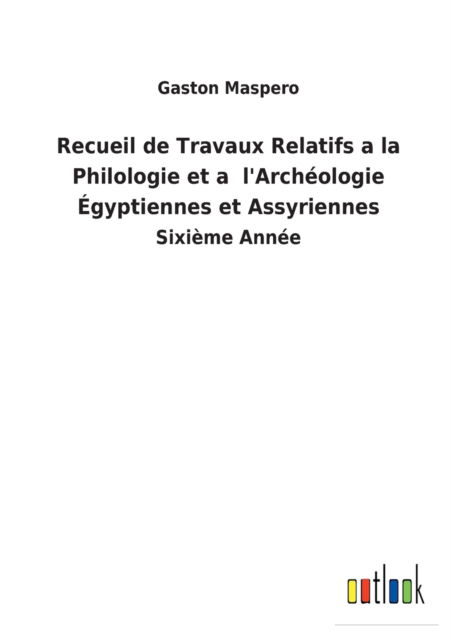 Gaston Maspero

Recueil de Travaux Relatifs a la Philologie et a l'Archéologie Égyptiennes et Assyriennes

Sixième Année

outlook